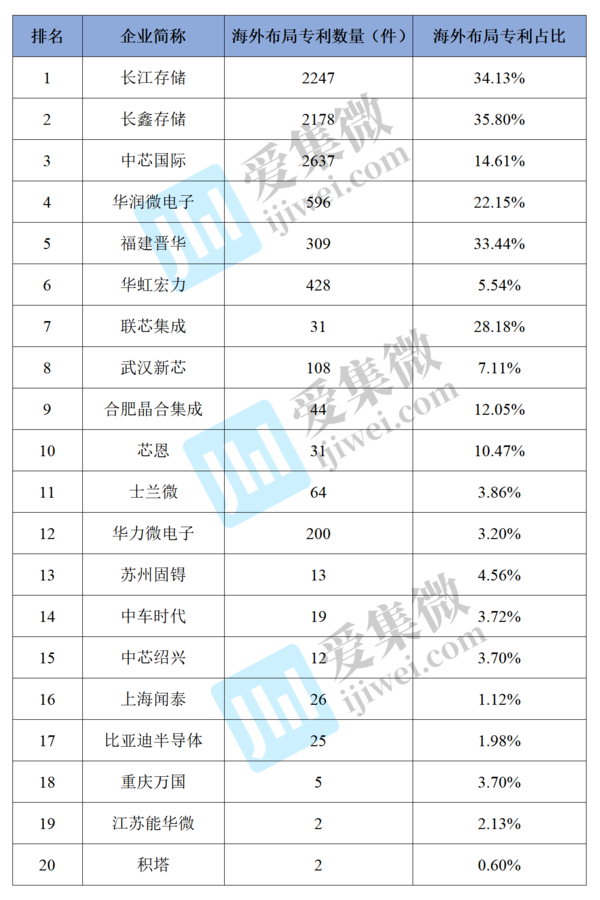 | 排名 | 企业简称 | 海外布局专利数量（件） | 海外布局专利占比 |
|---|---|---|---|
| 1 | 长江存储 | 2247 | 34.13% |
| 2 | 长鑫存储 | 2178 | 35.80% |
| 3 | 中芯国际 | 2637 | 14.61% |
| 4 | 华润微电子 | 596 | 22.15% |
| 5 | 福建晋华 | 309 | 33.44% |
| 6 | 华虹宏力 | 428 | 5.54% |
| 7 | 联芯集成 | 31 | 28.18% |
| 8 | 武汉新芯 | 108 | 7.11% |
| 9 | 合肥晶合集成 | 44 | 12.05% |
| 10 | 芯恩 | 31 | 10.47% |
| 11 | 士兰微 | 64 | 3.86% |
| 12 | 华力微电子 | 200 | 3.20% |
| 13 | 苏州固锝 | 13 | 4.56% |
| 14 | 中车时代 | 19 | 3.72% |
| 15 | 中芯绍兴 | 12 | 3.70% |
| 16 | 上海闻泰 | 26 | 1.12% |
| 17 | 比亚迪半导体 | 25 | 1.98% |
| 18 | 重庆万国 | 5 | 3.70% |
| 19 | 江苏能华微 | 2 | 2.13% |
| 20 | 积塔 | 2 | 0.60% |

爱集微 ijiwei.com